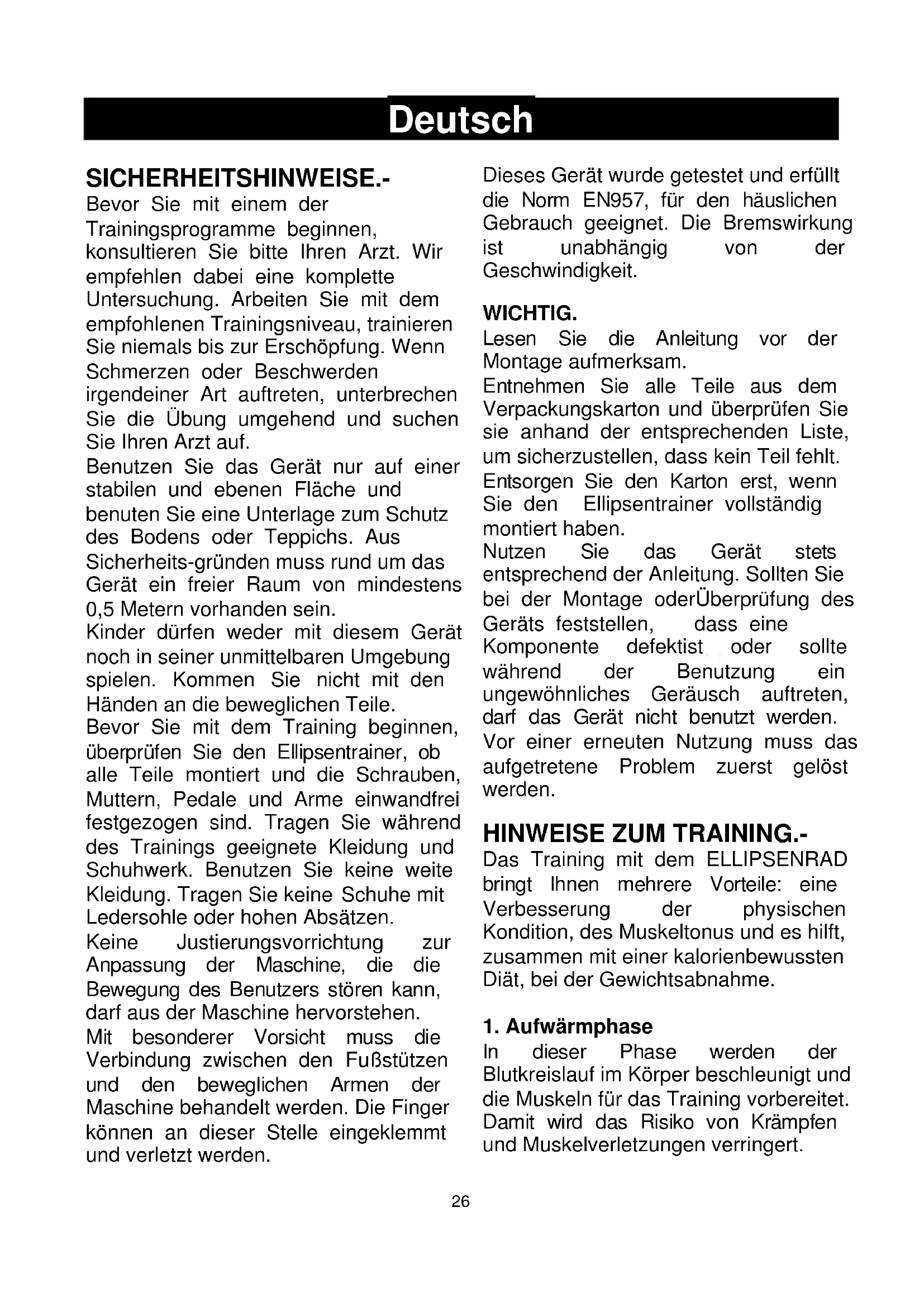 Deutsch

SICHERHEITSHINWEISE.-
Bevor Sie mit einem der Trainingsprogramme beginnen, konsultieren Sie bitte Ihren Arzt. Wir empfehlen dabei eine komplette Untersuchung. Arbeiten Sie mit dem empfohlenen Trainingsniveau, trainieren Sie niemals bis zur Erschöpfung. Wenn Schmerzen oder Beschwerden irgendeiner Art auftreten, unterbrechen Sie die Übung umgehend und suchen Sie Ihren Arzt auf.
Benutzen Sie das Gerät nur auf einer stabilen und ebenen Fläche und benuten Sie eine Unterlage zum Schutz des Bodens oder Teppichs. Aus Sicherheits-gründen muss rund um das Gerät ein freier Raum von mindestens 0,5 Metern vorhanden sein.
Kinder dürfen weder mit diesem Gerät noch in seiner unmittelbaren Umgebung spielen. Kommen Sie nicht mit den Händen an die beweglichen Teile.
Bevor Sie mit dem Training beginnen, überprüfen Sie den Ellipsentrainer, ob alle Teile montiert und die Schrauben, Muttern, Pedale und Arme einwandfrei festgezogen sind. Tragen Sie während des Trainings geeignete Kleidung und Schuhwerk. Benutzen Sie keine weite Kleidung. Tragen Sie keine Schuhe mit Ledersohle oder hohen Absätzen.
Keine Justierungsvorrichtung zur Anpassung der Maschine, die die Bewegung des Benutzers stören kann, darf aus der Maschine hervorstehen.
Mit besonderer Vorsicht muss die Verbindung zwischen den Fußstützen und den beweglichen Armen der Maschine behandelt werden. Die Finger können an dieser Stelle eingeklemmt und verletzt werden.

Dieses Gerät wurde getestet und erfüllt die Norm EN957, für den häuslichen Gebrauch geeignet. Die Bremswirkung ist unabhängig von der Geschwindigkeit.

WICHTIG.
Lesen Sie die Anleitung vor der Montage aufmerksam.
Entnehmen Sie alle Teile aus dem Verpackungskarton und überprüfen Sie sie anhand der entsprechenden Liste, um sicherzustellen, dass kein Teil fehlt. Entsorgen Sie den Karton erst, wenn Sie den Ellipsentrainer vollständig montiert haben.
Nutzen Sie das Gerät stets entsprechend der Anleitung. Sollten Sie bei der Montage oderÜberprüfung des Geräts feststellen, dass eine Komponente defektist oder sollte während der Benutzung ein ungewöhnliches Geräusch auftreten, darf das Gerät nicht benutzt werden. Vor einer erneuten Nutzung muss das aufgetretene Problem zuerst gelöst werden.

HINWEISE ZUM TRAINING.-
Das Training mit dem ELLIPSENRAD bringt Ihnen mehrere Vorteile: eine Verbesserung der physischen Kondition, des Muskeltonus und es hilft, zusammen mit einer kalorienbewussten Diät, bei der Gewichtsabnahme.

1. Aufwärmphase
In dieser Phase werden der Blutkreislauf im Körper beschleunigt und die Muskeln für das Training vorbereitet. Damit wird das Risiko von Krämpfen und Muskelverletzungen verringert.

26